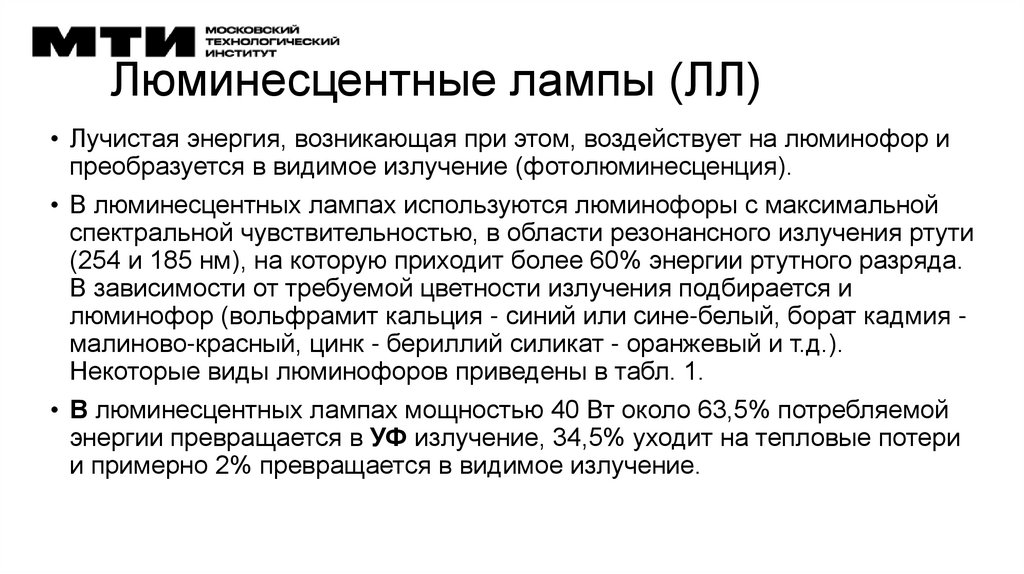 МТИ МОСКОВСКИЙ ТЕХНОЛОГИЧЕСКИЙ ИНСТИТУТ

Люминесцентные лампы (ЛЛ)

• Лучистая энергия, возникающая при этом, воздействует на люминофор и преобразуется в видимое излучение (фотолюминесценция).

• В люминесцентных лампах используются люминофоры с максимальной спектральной чувствительностью, в области резонансного излучения ртути (254 и 185 нм), на которую приходит более 60% энергии ртутного разряда. В зависимости от требуемой цветности излучения подбирается и люминофор (вольфрамит кальция - синий или сине-белый, борат кадмия - малиново-красный, цинк - бериллий силикат - оранжевый и т.д.). Некоторые виды люминофоров приведены в табл. 1.

• В люминесцентных лампах мощностью 40 Вт около 63,5% потребляемой энергии превращается в УФ излучение, 34,5% уходит на тепловые потери и примерно 2% превращается в видимое излучение.